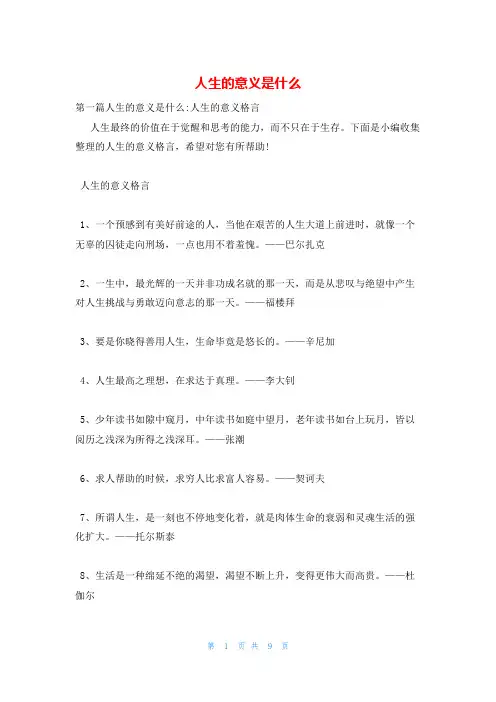 人生的意义是什么

第一篇人生的意义是什么:人生的意义格言

人生最终的价值在于觉醒和思考的能力，而不只在于生存。下面是小编收集整理的人生的意义格言，希望对您有所帮助！

人生的意义格言

1、一个预感到有美好前途的人，当他在艰苦的人生大道上前进时，就像一个无辜的囚徒走向刑场，一点也用不着羞愧。——巴尔扎克

2、一生中，最光辉的一天并非功成名就的那一天，而是从悲叹与绝望中产生对人生挑战与勇敢迈向意志的那一天。——福楼拜

3、要是你晓得善用人生，生命毕竟是悠长的。——辛尼加

4、人生最高之理想，在求达于真理。——李大钊

5、少年读书如隙中窥月，中年读书如庭中望月，老年读书如台上玩月，皆以阅历之浅深为所得之浅深耳。——张潮

6、求人帮助的时候，求穷人比求富人容易。——契诃夫

7、所谓人生，是一刻也不停地变化着，就是肉体生命的衰弱和灵魂生活的强化扩大。——托尔斯泰

8、生活是一种绵延不绝的渴望，渴望不断上升，变得更伟大而高贵。——杜伽尔

第 1 页 共 9 页